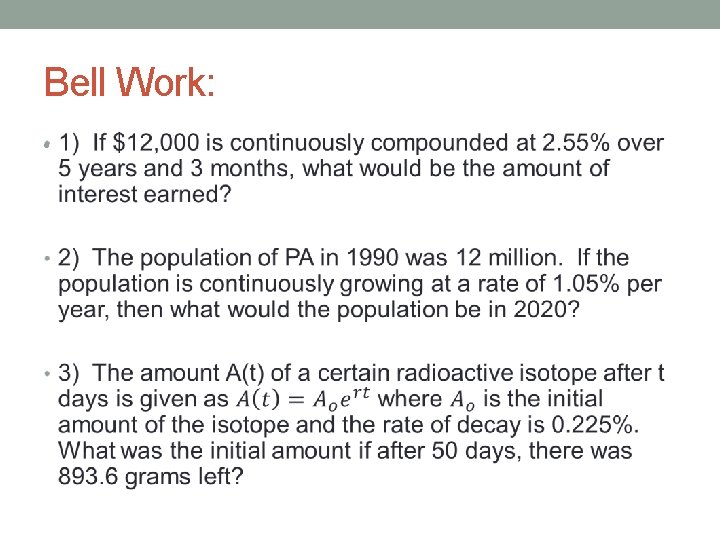 Bell Work:

• 1) If \$12,000 is continuously compounded at 2.55% over 5 years and 3 months, what would be the amount of interest earned?

• 2) The population of PA in 1990 was 12 million. If the population is continuously growing at a rate of 1.05% per year, then what would the population be in 2020?

• 3) The amount A(t) of a certain radioactive isotope after t days is given as $A(t) = A_o e^{rt}$ where $A_o$ is the initial amount of the isotope and the rate of decay is 0.225%. What was the initial amount if after 50 days, there was 893.6 grams left?